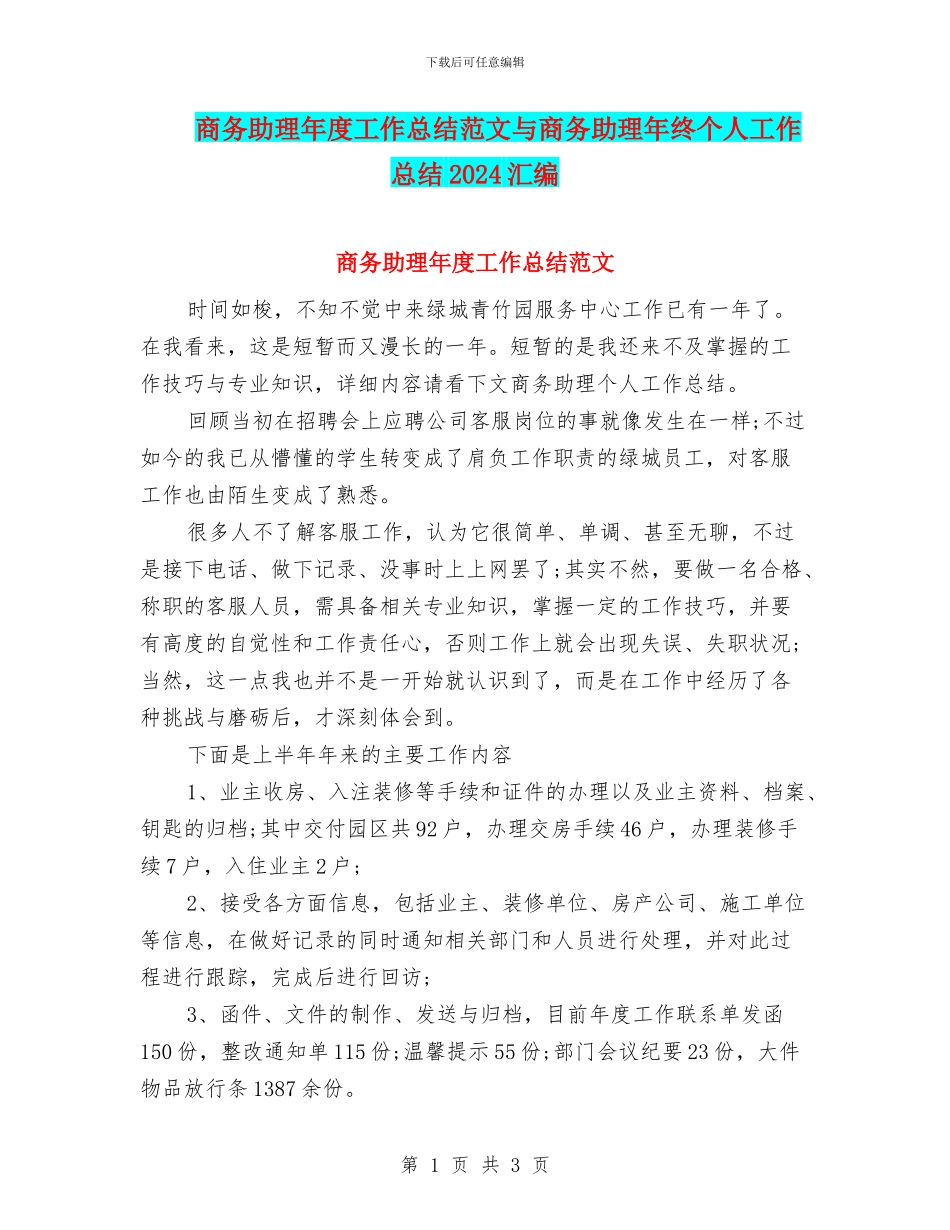 下载后可任意编辑

商务助理年度工作总结范文与商务助理年终个人工作总结2024汇编

商务助理年度工作总结范文

时间如梭，不知不觉中来绿城青竹园服务中心工作已有一年了。在我看来，这是短暂而又漫长的一年。短暂的是我还来不及掌握的工作技巧与专业知识，详细内容请看下文商务助理个人工作总结。

回顾当初在招聘会上应聘公司客服岗位的事就像发生在一样;不过如今的我已从懵懂的学生转变成了肩负工作职责的绿城员工，对客服工作也由陌生变成了熟悉。

很多人不了解客服工作，认为它很简单、单调、甚至无聊，不过是接下电话、做下记录、没事时上上网罢了;其实不然，要做一名合格、称职的客服人员，需具备相关专业知识，掌握一定的工作技巧，并要有高度的自觉性和工作责任心，否则工作上就会出现失误、失职状况;当然，这一点我也并不是一开始就认识到了，而是在工作中经历了各种挑战与磨砺后，才深刻体会到。

下面是上半年年来的主要工作内容

1、业主收房、入注装修等手续和证件的办理以及业主资料、档案、钥匙的归档;其中交付园区共92户，办理交房手续46户，办理装修手续7户，入住业主2户;

2、接受各方面信息，包括业主、装修单位、房产公司、施工单位等信息，在做好记录的同时通知相关部门和人员进行处理，并对此过程进行跟踪，完成后进行回访;

3、函件、文件的制作、发送与归档，目前年度工作联系单发函150份，整改通知单115份;温馨提示55份;部门会议纪要23份，大件物品放行条1387余份。

第 1 页 共 3 页